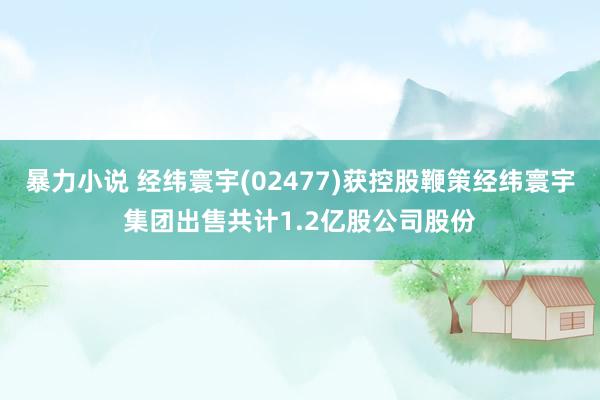 暴力小说 经纬寰宇(02477)获控股鞭策经纬寰宇集团出售共计1.2亿股公司股份